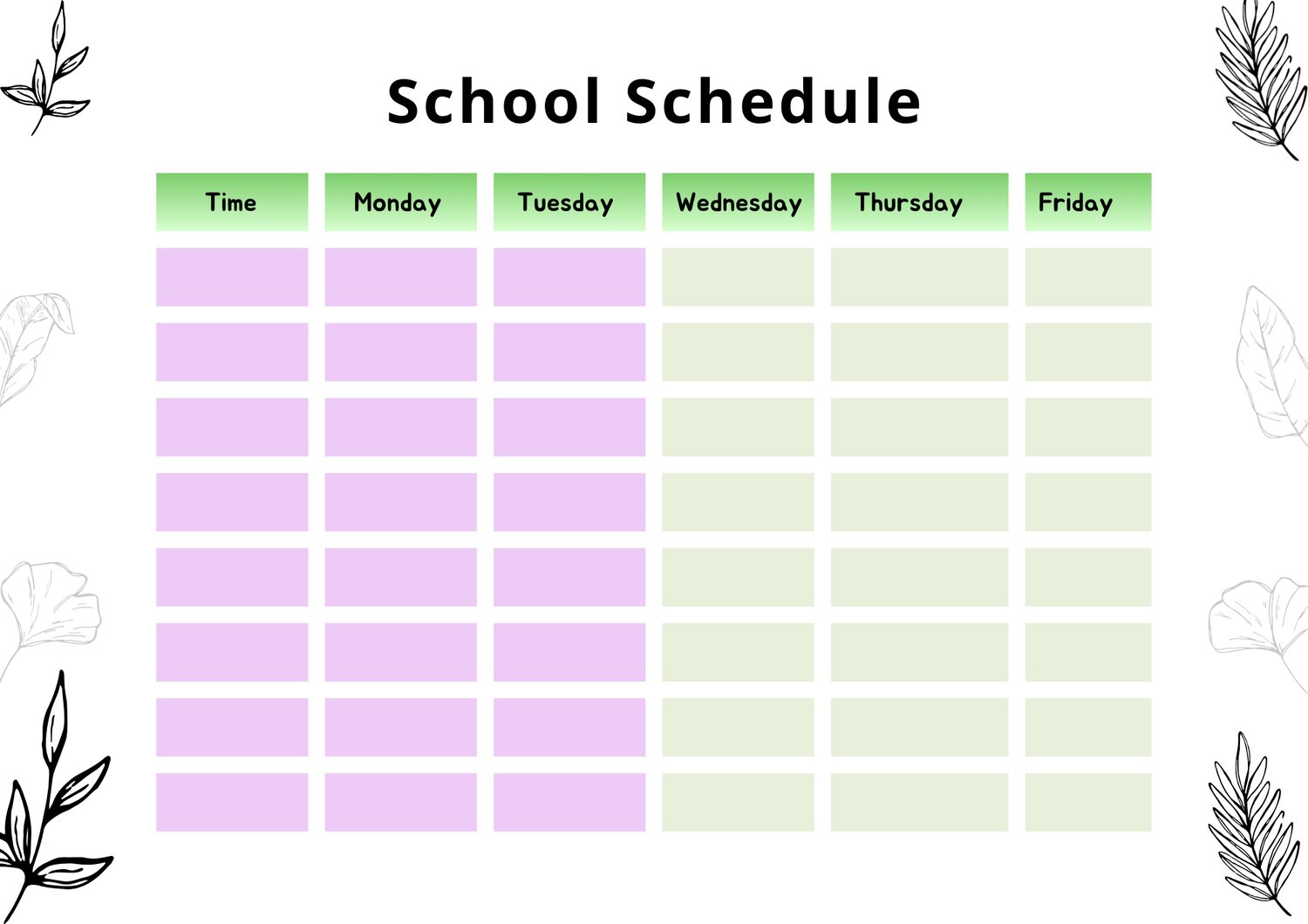 School Schedule

| Time | Monday | Tuesday | Wednesday | Thursday | Friday |
|---|---|---|---|---|---|
| | | | | | |
| | | | | | |
| | | | | | |
| | | | | | |
| | | | | | |
| | | | | | |
| | | | | | |
| | | | | | |